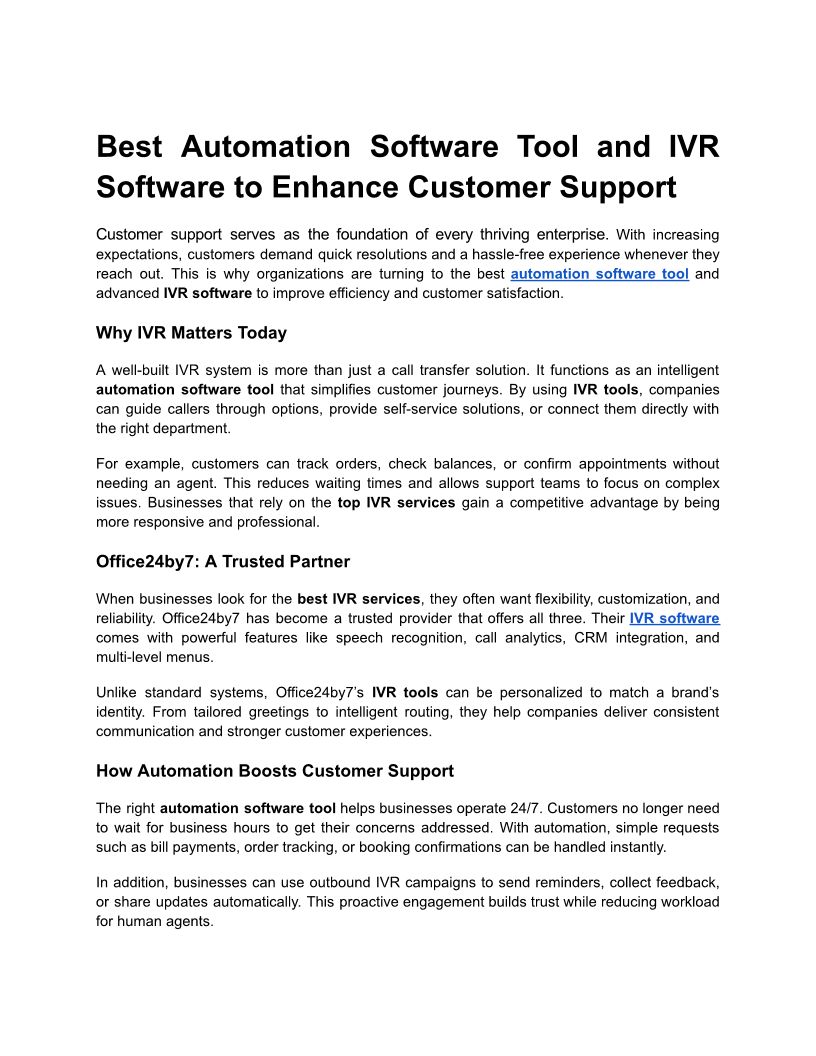 Best Automation Software Tool and IVR Software to Enhance Customer Support

Customer support serves as the foundation of every thriving enterprise. With increasing expectations, customers demand quick resolutions and a hassle-free experience whenever they reach out. This is why organizations are turning to the best automation software tool and advanced IVR software to improve efficiency and customer satisfaction.

Why IVR Matters Today

A well-built IVR system is more than just a call transfer solution. It functions as an intelligent automation software tool that simplifies customer journeys. By using IVR tools, companies can guide callers through options, provide self-service solutions, or connect them directly with the right department.

For example, customers can track orders, check balances, or confirm appointments without needing an agent. This reduces waiting times and allows support teams to focus on complex issues. Businesses that rely on the top IVR services gain a competitive advantage by being more responsive and professional.

Office24by7: A Trusted Partner

When businesses look for the best IVR services, they often want flexibility, customization, and reliability. Office24by7 has become a trusted provider that offers all three. Their IVR software comes with powerful features like speech recognition, call analytics, CRM integration, and multi-level menus.

Unlike standard systems, Office24by7's IVR tools can be personalized to match a brand's identity. From tailored greetings to intelligent routing, they help companies deliver consistent communication and stronger customer experiences.

How Automation Boosts Customer Support

The right automation software tool helps businesses operate 24/7. Customers no longer need to wait for business hours to get their concerns addressed. With automation, simple requests such as bill payments, order tracking, or booking confirmations can be handled instantly.

In addition, businesses can use outbound IVR campaigns to send reminders, collect feedback, or share updates automatically. This proactive engagement builds trust while reducing workload for human agents.